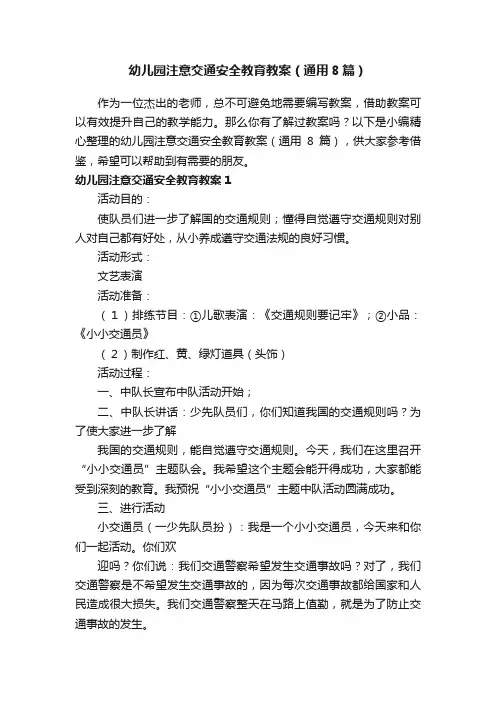 幼儿园注意交通安全教育教案（通用8篇）

作为一位杰出的老师，总不可避免地需要编写教案，借助教案可以有效提升自己的教学能力。那么你有了解过教案吗？以下是小编精心整理的幼儿园注意交通安全教育教案（通用 8 篇），供大家参考借鉴，希望可以帮助到有需要的朋友。

幼儿园注意交通安全教育教案1

活动目的：

使队员们进一步了解国的交通规则；懂得自觉遵守交通规则对别人对自己都有好处，从小养成遵守交通法规的良好习惯。

活动形式：

文艺表演

活动准备：

（1）排练节目：①儿歌表演：《交通规则要记牢》；②小品：《小小交通员》

（2）制作红、黄、绿灯道具（头饰）

活动过程：

一、中队长宣布中队活动开始；

二、中队长讲话：少先队员们，你们知道我国的交通规则吗？为了使大家进一步了解

我国的交通规则，能自觉遵守交通规则。今天，我们在这里召开“小小交通员”主题队会。我希望这个主题会能开得成功，大家都能受到深刻的教育。我预祝“小小交通员”主题中队活动圆满成功。

三、进行活动

小交通员（一少先队员扮）：我是一个小小交通员，今天来和你们一起活动。你们欢

迎吗？你们说：我们交通警察希望发生交通事故吗？对了，我们交通警察是不希望发生交通事故的，因为每次交通事故都给国家和人民造成很大损失。我们交通警察整天在马路上值勤，就是为了防止交通事故的发生。